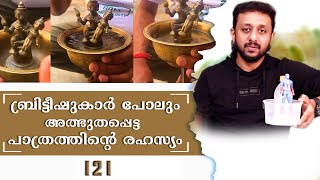 ബ്രിട്ടീഷുകാർ പോലും
അത്ഭുതപ്പെട്ട
പാത്രത്തിന്റെ രഹസ്യം

[2]